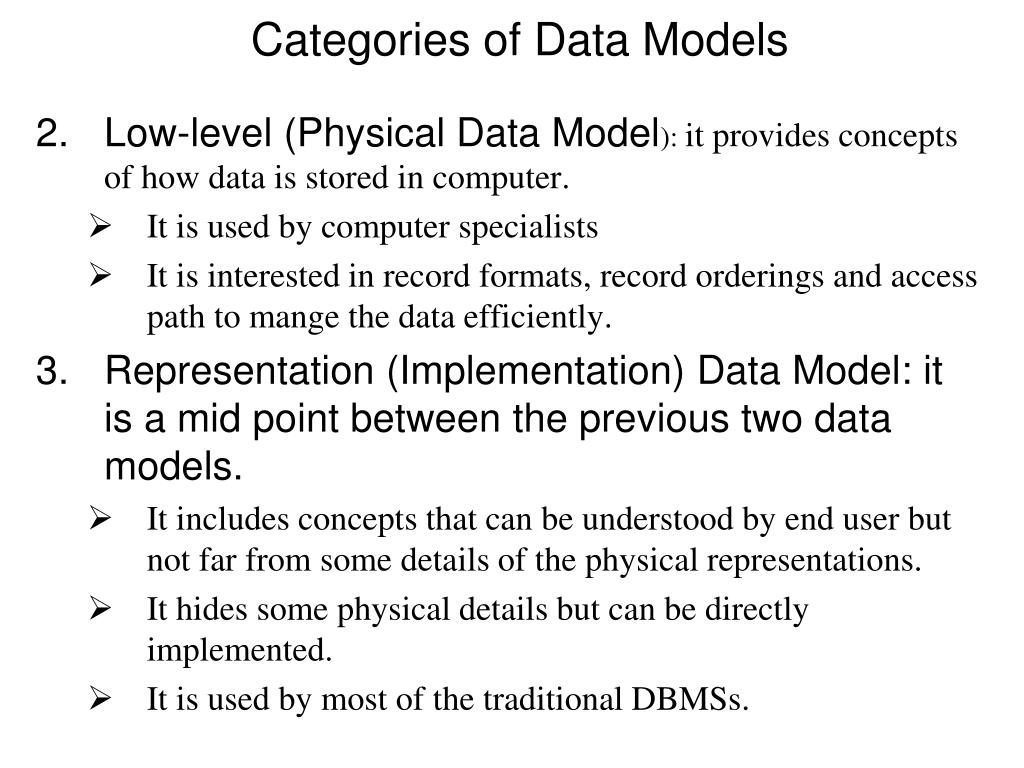 Categories of Data Models

2. Low-level (Physical Data Model): it provides concepts of how data is stored in computer.

➢ It is used by computer specialists

➢ It is interested in record formats, record orderings and access path to mange the data efficiently.

3. Representation (Implementation) Data Model: it is a mid point between the previous two data models.

➢ It includes concepts that can be understood by end user but not far from some details of the physical representations.

➢ It hides some physical details but can be directly implemented.

➢ It is used by most of the traditional DBMSs.